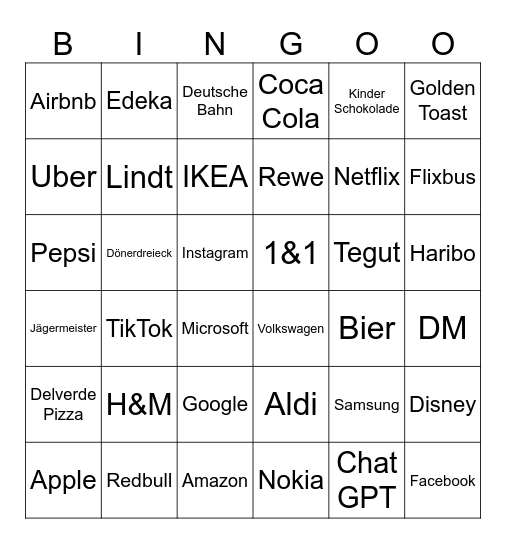 | B | I | N | G | O | O |
|---|---|---|---|---|---|
| Airbnb | Edeka | Deutsche Bahn | Coca Cola | Kinder Schokolade | Golden Toast |
| Uber | Lindt | IKEA | Rewe | Netflix | Flixbus |
| Pepsi | Dönerdreieck | Instagram | 1&1 | Tegut | Haribo |
| Jägermeister | TikTok | Microsoft | Volkswagen | Bier | DM |
| Delverde Pizza | H&M | Google | Aldi | Samsung | Disney |
| Apple | Redbull | Amazon | Nokia | Chat GPT | Facebook |